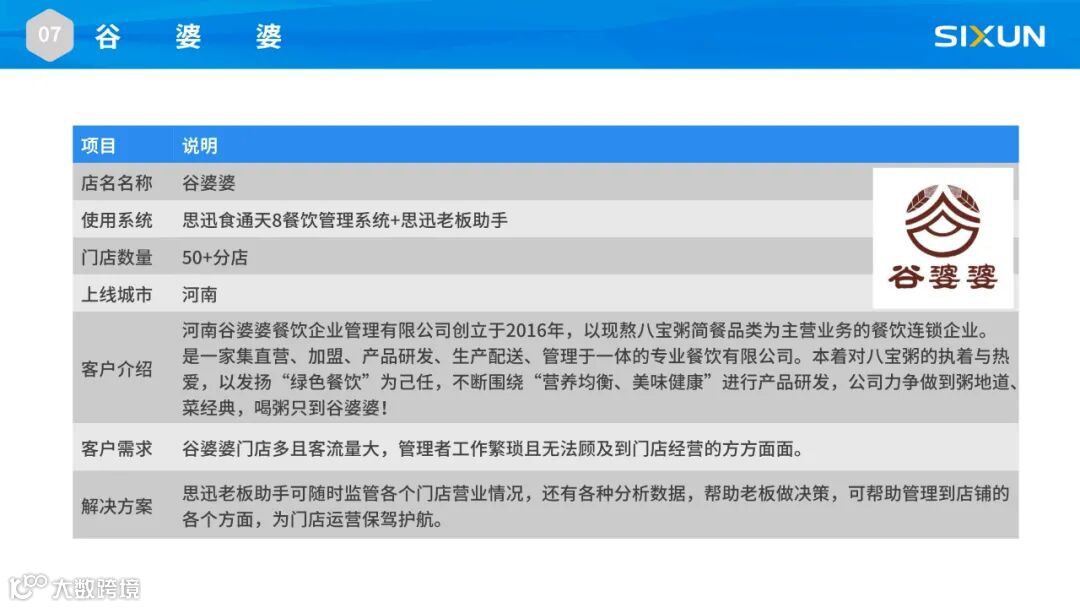 07 谷 婆 婆

SIXUN

| 项目 | 说明 |
|---|---|
| 店名名称 | 谷婆婆 |
| 使用系统 | 思迅食通天8餐饮管理系统+思迅老板助手 |
| 门店数量 | 50+分店 |
| 上线城市 | 河南 |
| 客户介绍 | 河南谷婆婆餐饮企业管理有限公司创立于2016年，以现熬八宝粥简餐品类为主营业务的餐饮连锁企业。是一家集直营、加盟、产品研发、生产配送、管理于一体的专业餐饮有限公司。本着对八宝粥的执着与热爱，以发扬“绿色餐饮”为己任，不断围绕“营养均衡、美味健康”进行产品研发，公司力争做到粥地道、菜经典，喝粥只到谷婆婆！ |
| 客户需求 | 谷婆婆门店多且客流量大，管理者工作繁琐且无法顾及到门店经营的方方面面。 |
| 解决方案 | 思迅老板助手可随时监管各个门店营业情况，还有各种分析数据，帮助老板做决策，可帮助管理到店铺的各个方面，为门店运营保驾护航。 |

谷婆婆

大数跨境